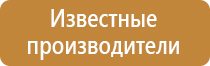 Известные производители